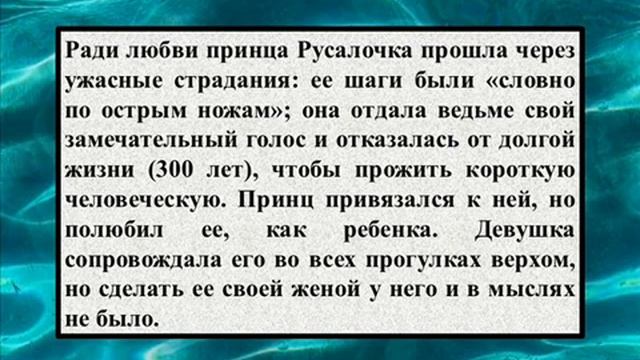 Ради любви принца Русалочка прошла через ужасные страдания: ее шаги были «словно по острым ножам»; она отдала ведьме свой замечательный голос и отказалась от долгой жизни (300 лет), чтобы прожить короткую человеческую. Принц привязался к ней, но полюбил ее, как ребенка. Девушка сопровождала его во всех прогулках верхом, но сделать ее своей женой у него и в мыслях не было.